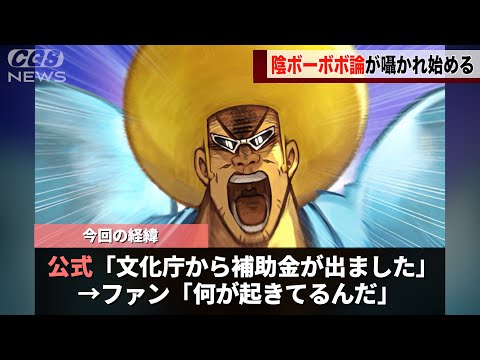 CGS NEWS

陰ボーボボ論が囁かれ始める

今回の経緯

公式「文化庁から補助金が出ました」
→ファン「何が起きてるんだ」